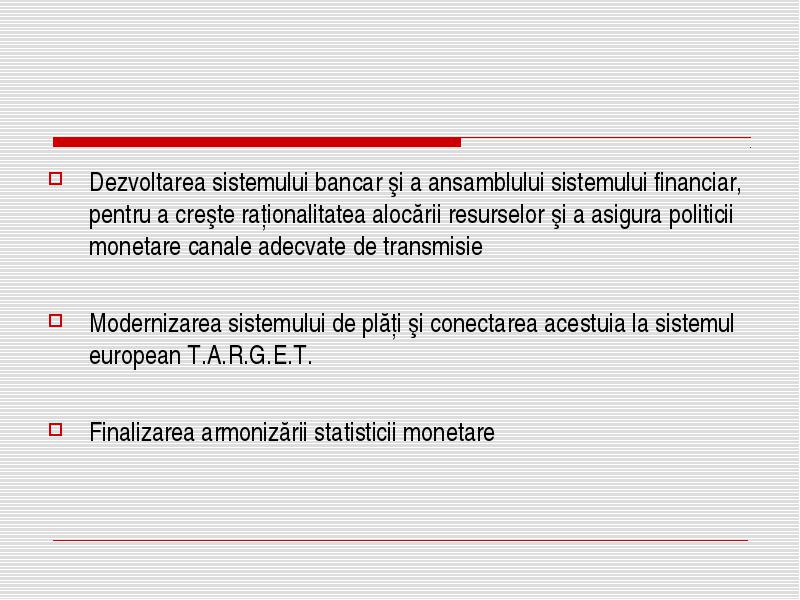 Dezvoltarea sistemului bancar şi a ansamblului sistemului financiar, pentru a creşte raționalitatea alocării resurselor şi a asigura politicii monetare canale adecvate de transmisie

Modernizarea sistemului de plăți şi conectarea acestuia la sistemul european T.A.R.G.E.T.

Finalizarea armonizării statisticii monetare